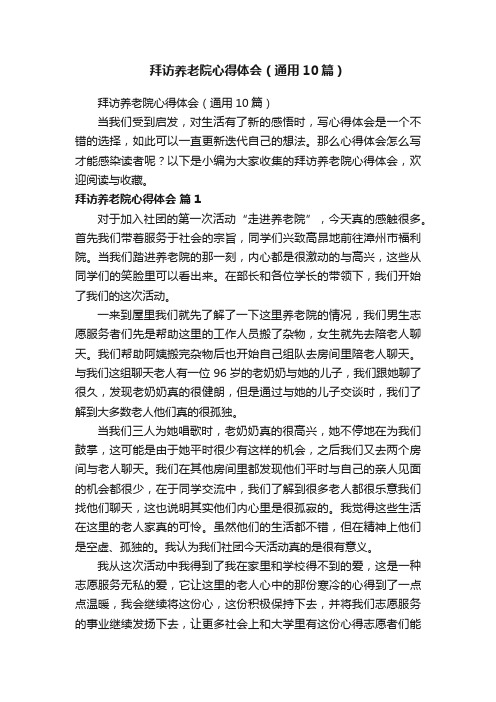 拜访养老院心得体会（通用10篇）

拜访养老院心得体会（通用10篇）

当我们受到启发，对生活有了新的感悟时，写心得体会是一个不错的选择，如此可以一直更新迭代自己的想法。那么心得体会怎么写才能感染读者呢？以下是小编为大家收集的拜访养老院心得体会，欢迎阅读与收藏。

拜访养老院心得体会 篇1

对于加入社团的第一次活动“走进养老院”，今天真的感触很多。首先我们带着服务于社会的宗旨，同学们兴致高昂地前往漳州市福利院。当我们踏进养老院的那一刻，内心都是很激动的与高兴，这些从同学们的笑脸里可以看出来。在部长和各位学长的带领下，我们开始了我们的这次活动。

一来到屋里我们就先了解了一下这里养老院的情况，我们男生志愿服务者们先是帮助这里的工作人员搬了杂物，女生就先去陪老人聊天。我们帮助阿姨搬完杂物后也开始自己组队去房间里陪老人聊天。与我们这组聊天老人有一位96岁的老奶奶与她的儿子，我们跟她聊了很久，发现老奶奶真的很健朗，但是通过与她的儿子交谈时，我们了解到大多数老人他们真的很孤独。

当我们三人为她唱歌时，老奶奶真的很高兴，她不停地在为我们鼓掌，这可能是由于她平时很少有这样的机会，之后我们又去两个房间与老人聊天。我们在其他房间里都发现他们平时与自己的亲人见面的机会都很少，在于同学交流中，我们了解到很多老人都很乐意我们找他们聊天，这也说明其实他们内心里是很孤寂的。我觉得这些生活在这里的老人家真的可怜。虽然他们的生活都不错，但在精神上他们是空虚、孤独的。我认为我们社团今天活动真的是很有意义。

我从这次活动中我得到了我在家里和学校得不到的爱，这是一种志愿服务无私的爱，它让这里的老人心中的那份寒冷的心得到了一点点温暖，我会继续将这份心，这份积极保持下去，并将我们志愿服务的事业继续发扬下去，让更多社会上和大学里有这份心得志愿者们能